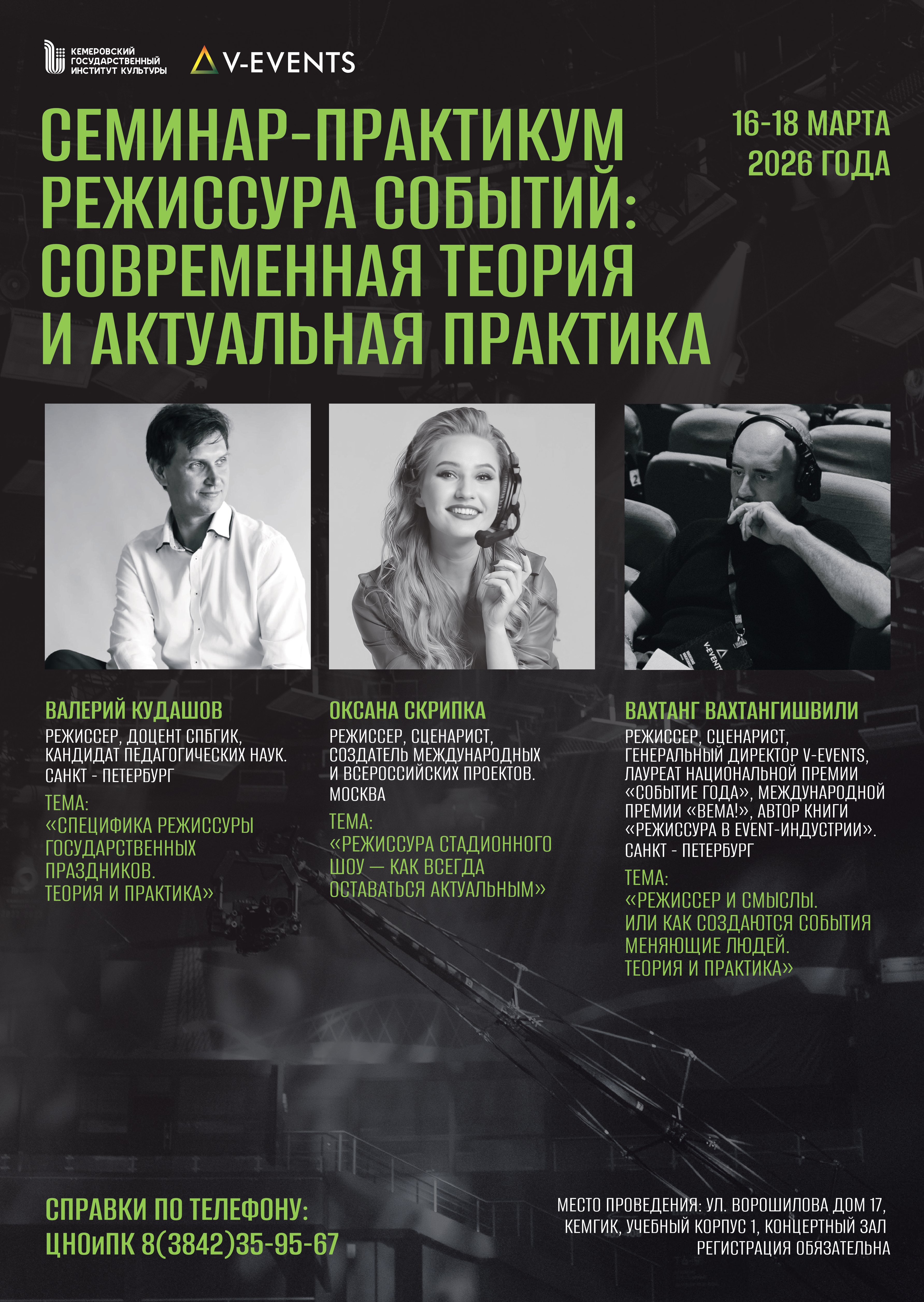 КЕМЕРОВСКИЙ ГОСУДАРСТВЕННЫЙ ИНСТИТУТ КУЛЬТУРЫ

V-EVENTS

СЕМИНАР-ПРАКТИКУМ РЕЖИССУРА СОБЫТИЙ: СОВРЕМЕННАЯ ТЕОРИЯ И АКТУАЛЬНАЯ ПРАКТИКА

16-18 МАРТА 2026 ГОДА

V-EVENTS

ВАЛЕРИЙ КУДАШОВ
РЕЖИССЕР, ДОЦЕНТ СПБГИК, КАНДИДАТ ПЕДАГОГИЧЕСКИХ НАУК. САНКТ - ПЕТЕРБУРГ
ТЕМА:
«СПЕЦИФИКА РЕЖИССУРЫ ГОСУДАРСТВЕННЫХ ПРАЗДНИКОВ. ТЕОРИЯ И ПРАКТИКА»

ОКСАНА СКРИПКА
РЕЖИССЕР, СЦЕНАРИСТ, СОЗДАТЕЛЬ МЕЖДУНАРОДНЫХ И ВСЕРОССИЙСКИХ ПРОЕКТОВ. МОСКВА
ТЕМА:
«РЕЖИССУРА СТАДИОННОГО ШОУ — КАК ВСЕГДА ОСТАВАТЬСЯ АКТУАЛЬНЫМ»

ВАХТАНГ ВАХТАНГИШВИЛИ
РЕЖИССЕР, СЦЕНАРИСТ, ГЕНЕРАЛЬНЫЙ ДИРЕКТОР V-EVENTS, ЛАУРЕАТ НАЦИОНАЛЬНОЙ ПРЕМИИ «СОБЫТИЕ ГОДА», МЕЖДУНАРОДНОЙ ПРЕМИИ «BEMA!», АВТОР КНИГИ «РЕЖИССУРА В EVENT-ИНДУСТРИИ». САНКТ - ПЕТЕРБУРГ
ТЕМА:
«РЕЖИССЕР И СМЫСЛЫ. ИЛИ КАК СОЗДАЮТСЯ СОБЫТИЯ МЕНЯЮЩИЕ ЛЮДЕЙ. ТЕОРИЯ И ПРАКТИКА»

СПРАВКИ ПО ТЕЛЕФОНУ:
ЦНОиПК 8(3842)35-95-67

МЕСТО ПРОВЕДЕНИЯ: УЛ. ВОРОШИЛОВА ДОМ 17, КЕМГИК, УЧЕБНЫЙ КОРПУС 1, КОНЦЕРТНЫЙ ЗАЛ
РЕГИСТРАЦИЯ ОБЯЗАТЕЛЬНА